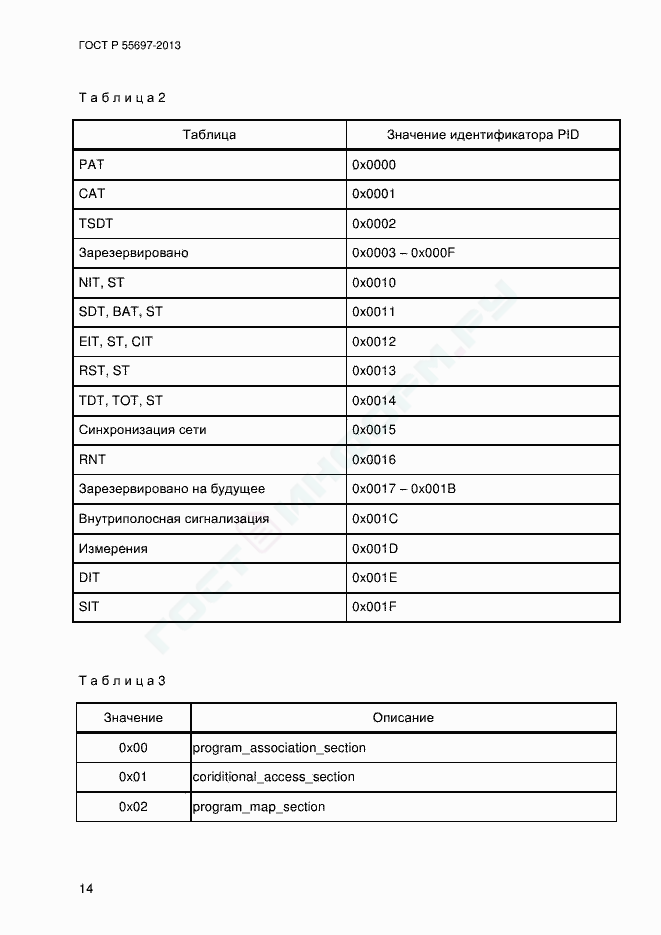 ГОСТ Р 55697-2013

Таблица 2

| Таблица | Значение идентификатора PID |
|---|---|
| PAT | 0x0000 |
| CAT | 0x0001 |
| TSDT | 0x0002 |
| Зарезервировано | 0x0003 – 0x000F |
| NIT, ST | 0x0010 |
| SDT, BAT, ST | 0x0011 |
| EIT, ST, CIT | 0x0012 |
| RST, ST | 0x0013 |
| TDT, TOT, ST | 0x0014 |
| Синхронизация сети | 0x0015 |
| RNT | 0x0016 |
| Зарезервировано на будущее | 0x0017 – 0x001B |
| Внутриполосная сигнализация | 0x001C |
| Измерения | 0x001D |
| DIT | 0x001E |
| SIT | 0x001F |

Таблица 3

| Значение | Описание |
|---|---|
| 0x00 | program_association_section |
| 0x01 | coriditional_access_section |
| 0x02 | program_map_section |

14